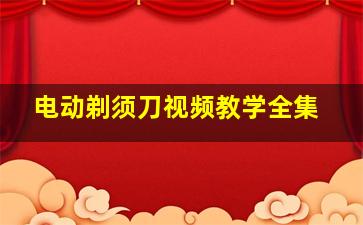 电动剃须刀视频教学全集